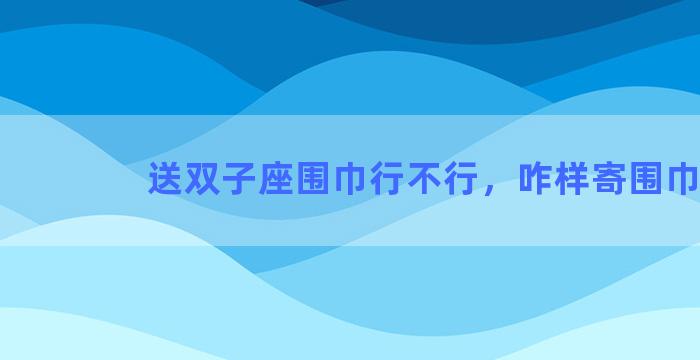 送双子座围巾行不行，咋样寄围巾